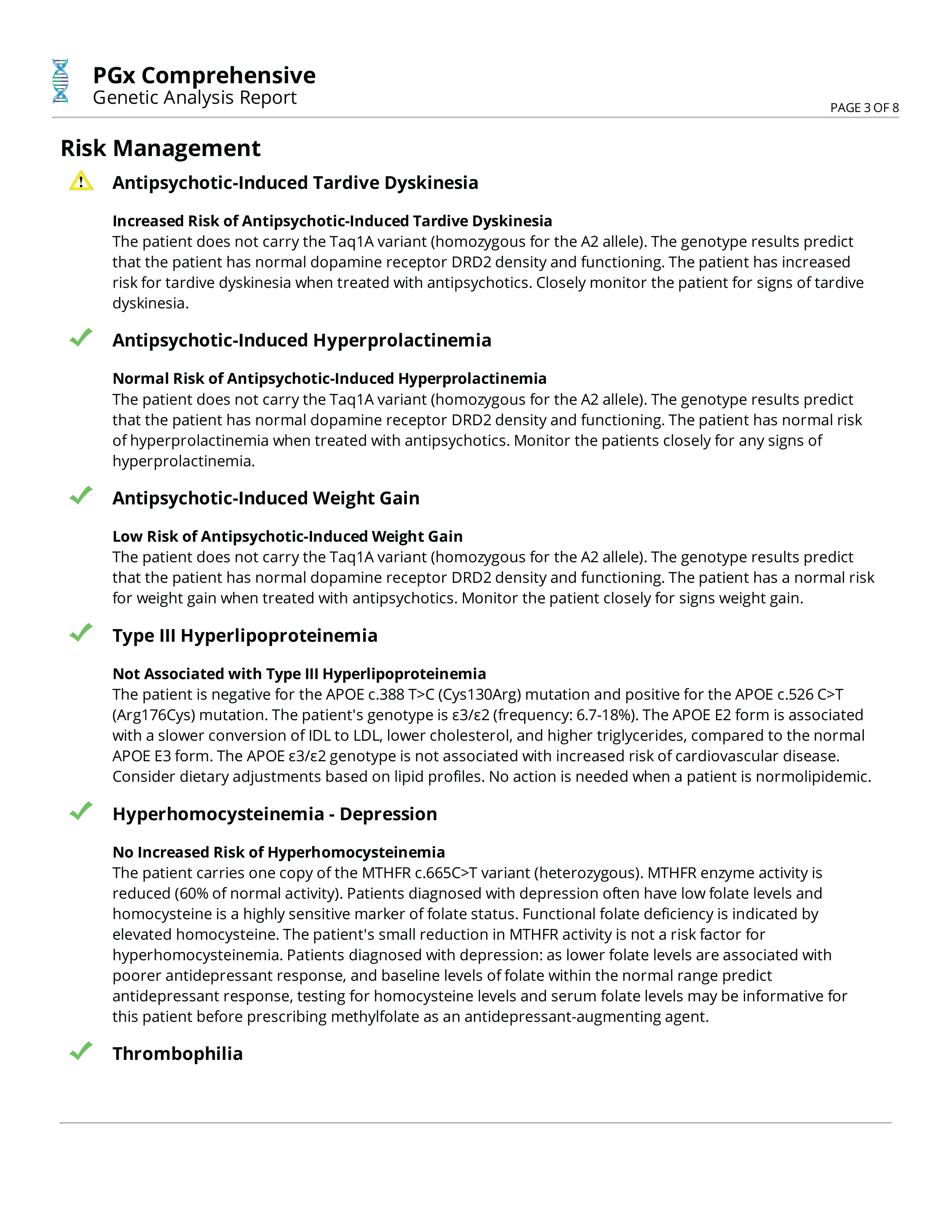 PGx Comprehensive
Genetic Analysis Report

PAGE 3 OF 8

Risk Management

Antipsychotic-Induced Tardive Dyskinesia

Increased Risk of Antipsychotic-Induced Tardive Dyskinesia
The patient does not carry the Taq1A variant (homozygous for the A2 allele). The genotype results predict that the patient has normal dopamine receptor DRD2 density and functioning. The patient has increased risk for tardive dyskinesia when treated with antipsychotics. Closely monitor the patient for signs of tardive dyskinesia.

Antipsychotic-Induced Hyperprolactinemia

Normal Risk of Antipsychotic-Induced Hyperprolactinemia
The patient does not carry the Taq1A variant (homozygous for the A2 allele). The genotype results predict that the patient has normal dopamine receptor DRD2 density and functioning. The patient has normal risk of hyperprolactinemia when treated with antipsychotics. Monitor the patients closely for any signs of hyperprolactinemia.

Antipsychotic-Induced Weight Gain

Low Risk of Antipsychotic-Induced Weight Gain
The patient does not carry the Taq1A variant (homozygous for the A2 allele). The genotype results predict that the patient has normal dopamine receptor DRD2 density and functioning. The patient has a normal risk for weight gain when treated with antipsychotics. Monitor the patient closely for signs weight gain.

Type III Hyperlipoproteinemia

Not Associated with Type III Hyperlipoproteinemia
The patient is negative for the APOE c.388 T>C (Cys130Arg) mutation and positive for the APOE c.526 C>T (Arg176Cys) mutation. The patient's genotype is ε3/ε2 (frequency: 6.7-18%). The APOE E2 form is associated with a slower conversion of IDL to LDL, lower cholesterol, and higher triglycerides, compared to the normal APOE E3 form. The APOE ε3/ε2 genotype is not associated with increased risk of cardiovascular disease. Consider dietary adjustments based on lipid profiles. No action is needed when a patient is normolipidemic.

Hyperhomocysteinemia - Depression

No Increased Risk of Hyperhomocysteinemia
The patient carries one copy of the MTHFR c.665C>T variant (heterozygous). MTHFR enzyme activity is reduced (60% of normal activity). Patients diagnosed with depression often have low folate levels and homocysteine is a highly sensitive marker of folate status. Functional folate deficiency is indicated by elevated homocysteine. The patient's small reduction in MTHFR activity is not a risk factor for hyperhomocysteinemia. Patients diagnosed with depression: as lower folate levels are associated with poorer antidepressant response, and baseline levels of folate within the normal range predict antidepressant response, testing for homocysteine levels and serum folate levels may be informative for this patient before prescribing methylfolate as an antidepressant-augmenting agent.

Thrombophilia